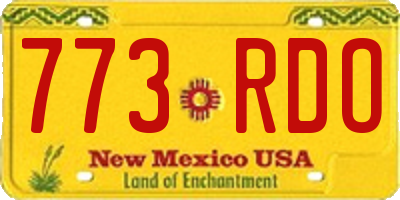 773 RDO

New Mexico USA
Land of Enchantment